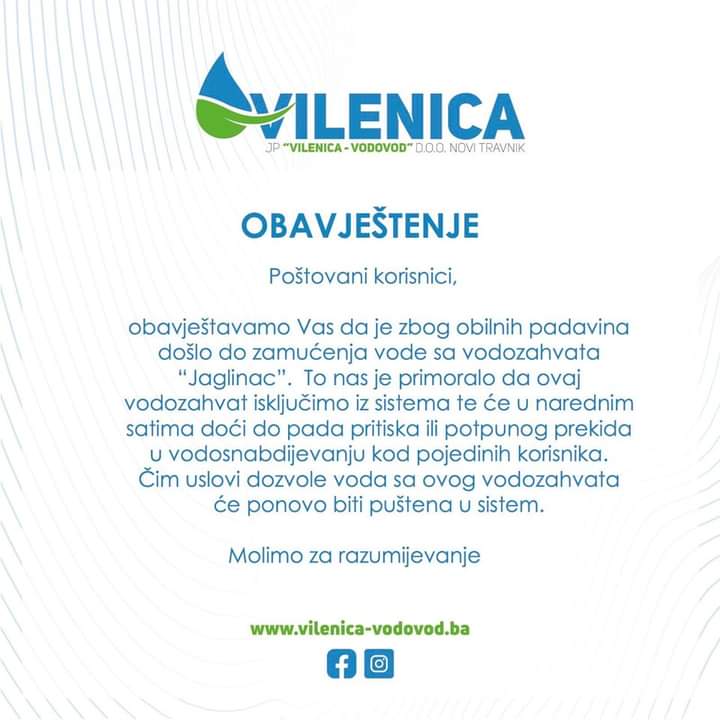 VILENICA
JP "VILENICA - VODOVOD" D.O.O. NOVI TRAVNIK

OBAVJEŠTENJE

Poštovani korisnici,

obavještavamo Vas da je zbog obilnih padavina došlo do zamućenja vode sa vodozahvata "Jaglinac". To nas je primoralo da ovaj vodozahvat isključimo iz sistema te će u narednim satima doći do pada pritiska ili potpunog prekida u vodosnabdijevanju kod pojedinih korisnika. Čim uslovi dozvole voda sa ovog vodozahvata će ponovo biti puštena u sistem.

Molimo za razumijevanje

www.vilenica-vodovod.ba